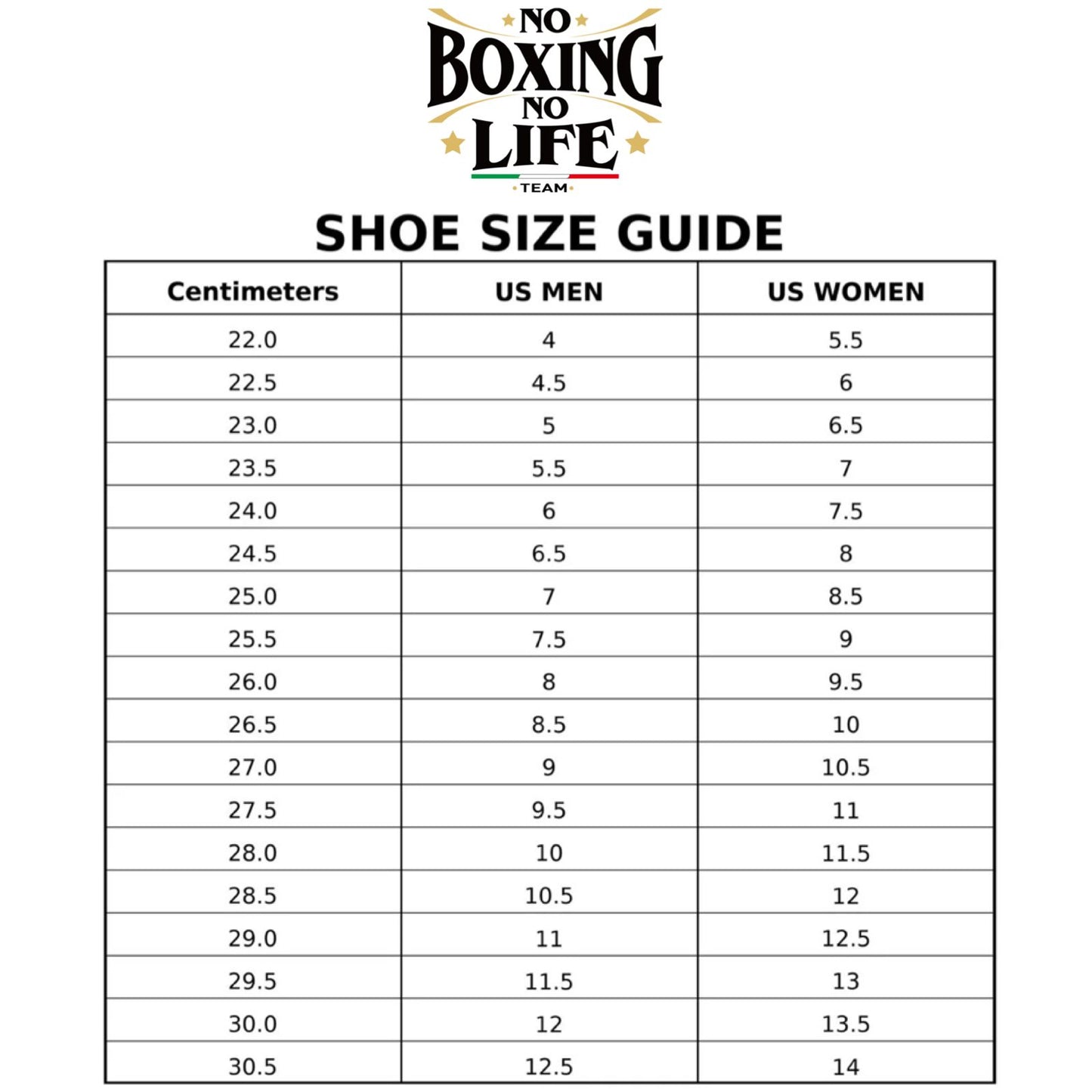 NO
BOXING
NO
LIFE
TEAM

SHOE SIZE GUIDE

| Centimeters | US MEN | US WOMEN |
|---|---|---|
| 22.0 | 4 | 5.5 |
| 22.5 | 4.5 | 6 |
| 23.0 | 5 | 6.5 |
| 23.5 | 5.5 | 7 |
| 24.0 | 6 | 7.5 |
| 24.5 | 6.5 | 8 |
| 25.0 | 7 | 8.5 |
| 25.5 | 7.5 | 9 |
| 26.0 | 8 | 9.5 |
| 26.5 | 8.5 | 10 |
| 27.0 | 9 | 10.5 |
| 27.5 | 9.5 | 11 |
| 28.0 | 10 | 11.5 |
| 28.5 | 10.5 | 12 |
| 29.0 | 11 | 12.5 |
| 29.5 | 11.5 | 13 |
| 30.0 | 12 | 13.5 |
| 30.5 | 12.5 | 14 |